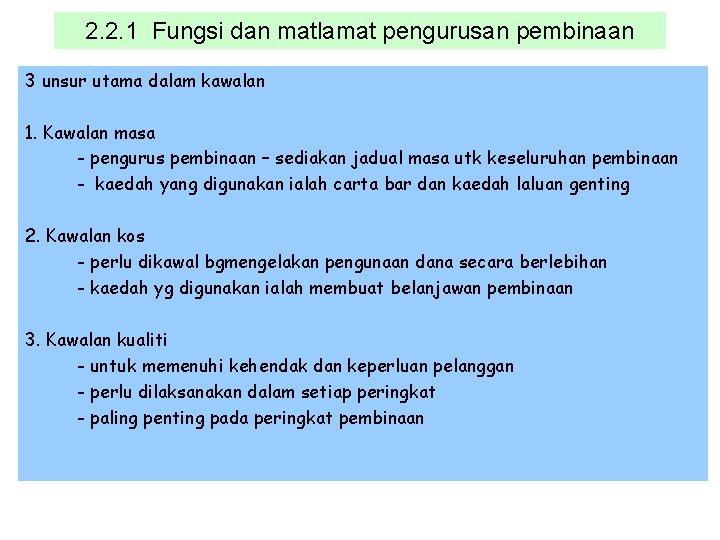 2.2.1 Fungsi dan matlamat pengurusan pembinaan

3 unsur utama dalam kawalan

1. Kawalan masa
- pengurus pembinaan – sediakan jadual masa utk keseluruhan pembinaan
- kaedah yang digunakan ialah carta bar dan kaedah laluan genting

2. Kawalan kos
- perlu dikawal bgmengelakan pengunaan dana secara berlebihan
- kaedah yg digunakan ialah membuat belanjawan pembinaan

3. Kawalan kualiti
- untuk memenuhi kehendak dan keperluan pelanggan
- perlu dilaksanakan dalam setiap peringkat
- paling penting pada peringkat pembinaan